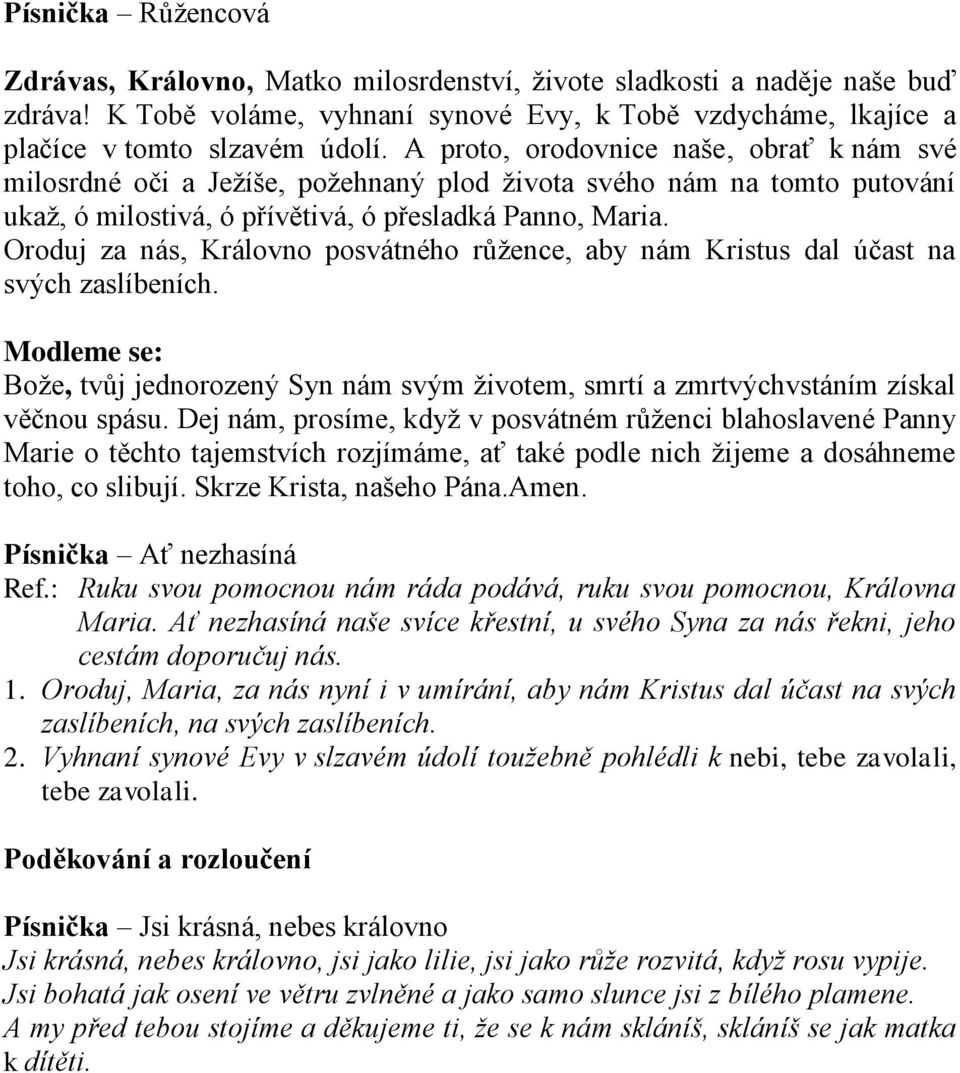 Písnička – Růžencová

Zdrávas, Královno, Matko milosrdenství, živote sladkosti a naděje naše buď zdráva! K Tobě voláme, vyhnaní synové Evy, k Tobě vzdycháme, lkajíce a plačíce v tomto slzavém údolí. A proto, orodovnice naše, obrať k nám své milosrdné oči a Ježíše, požehnaný plod života svého nám na tomto putování ukaž, ó milostivá, ó přívětivá, ó přesladká Panno, Maria.
Oroduj za nás, Královno posvátného růžence, aby nám Kristus dal účast na svých zaslíbeních.

Modleme se:
Bože, tvůj jednorozený Syn nám svým životem, smrtí a zmrtvýchvstáním získal věčnou spásu. Dej nám, prosíme, když v posvátném růženci blahoslavené Panny Marie o těchto tajemstvích rozjímáme, ať také podle nich žijeme a dosáhneme toho, co slibují. Skrze Krista, našeho Pána.Amen.

Písnička – Ať nezhasíná
Ref.: Ruku svou pomocnou nám ráda podává, ruku svou pomocnou, Královna Maria. Ať nezhasíná naše svíce křestní, u svého Syna za nás řekni, jeho cestám doporučuj nás.
1. Oroduj, Maria, za nás nyní i v umírání, aby nám Kristus dal účast na svých zaslíbeních, na svých zaslíbeních.
2. Vyhnaní synové Evy v slzavém údolí toužebně pohlédli k nebi, tebe zavolali, tebe zavolali.

Poděkování a rozloučení

Písnička – Jsi krásná, nebes královno
Jsi krásná, nebes královno, jsi jako lilie, jsi jako růže rozvitá, když rosu vypije.
Jsi bohatá jak osení ve větru zvlněné a jako samo slunce jsi z bílého plamene.
A my před tebou stojíme a děkujeme ti, že se k nám skláníš, skláníš se jak matka k dítěti.